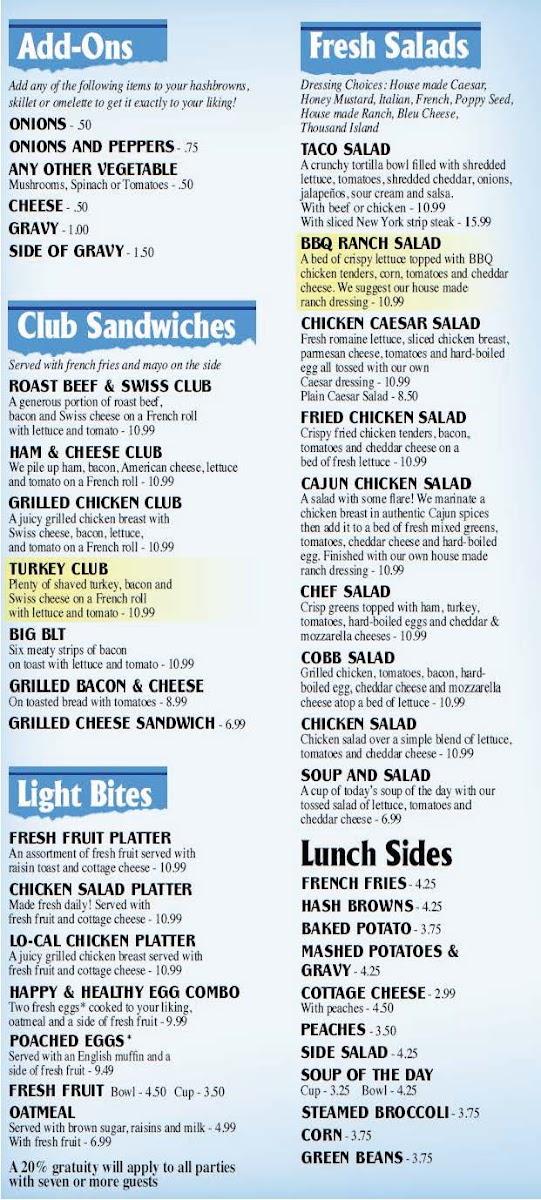 Add-Ons

Add any of the following items to your hashbrowns, skillet or omelette to get it exactly to your liking!

ONIONS - .50

ONIONS AND PEPPERS - .75

ANY OTHER VEGETABLE
Mushrooms, Spinach or Tomatoes - .50

CHEESE - .50

GRAVY - 1.00

SIDE OF GRAVY - 1.50

Club Sandwiches

Served with french fries and mayo on the side

ROAST BEEF & SWISS CLUB
A generous portion of roast beef, bacon and Swiss cheese on a French roll with lettuce and tomato - 10.99

HAM & CHEESE CLUB
We pile up ham, bacon, American cheese, lettuce and tomato on a French roll - 10.99

GRILLED CHICKEN CLUB
A juicy grilled chicken breast with Swiss cheese, bacon, lettuce, and tomato on a French roll - 10.99

TURKEY CLUB
Plenty of shaved turkey, bacon and Swiss cheese on a French roll with lettuce and tomato - 10.99

BIG BLT
Six meaty strips of bacon on toast with lettuce and tomato - 10.99

GRILLED BACON & CHEESE
On toasted bread with tomatoes - 8.99

GRILLED CHEESE SANDWICH - 6.99

Light Bites

FRESH FRUIT PLATTER
An assortment of fresh fruit served with raisin toast and cottage cheese - 10.99

CHICKEN SALAD PLATTER
Made fresh daily! Served with fresh fruit and cottage cheese - 10.99

LO-CAL CHICKEN PLATTER
A juicy grilled chicken breast served with fresh fruit and cottage cheese - 10.99

HAPPY & HEALTHY EGG COMBO
Two fresh eggs* cooked to your liking, oatmeal and a side of fresh fruit - 9.99

POACHED EGGS*
Served with an English muffin and a side of fresh fruit - 9.49

FRESH FRUIT Bowl - 4.50 Cup - 3.50

OATMEAL
Served with brown sugar, raisins and milk - 4.99
With fresh fruit - 6.99

A 20% gratuity will apply to all parties with seven or more guests

Fresh Salads

Dressing Choices: House made Caesar, Honey Mustard, Italian, French, Poppy Seed, House made Ranch, Bleu Cheese, Thousand Island

TACO SALAD
A crunchy tortilla bowl filled with shredded lettuce, tomatoes, shredded cheddar, onions, jalapeños, sour cream and salsa.
With beef or chicken - 10.99
With sliced New York strip steak - 15.99

BBQ RANCH SALAD
A bed of crispy lettuce topped with BBQ chicken tenders, corn, tomatoes and cheddar cheese. We suggest our house made ranch dressing - 10.99

CHICKEN CAESAR SALAD
Fresh romaine lettuce, sliced chicken breast, parmesan cheese, tomatoes and hard-boiled egg all tossed with our own Caesar dressing - 10.99
Plain Caesar Salad - 8.50

FRIED CHICKEN SALAD
Crispy fried chicken tenders, bacon, tomatoes and cheddar cheese on a bed of fresh lettuce - 10.99

CAJUN CHICKEN SALAD
A salad with some flare! We marinate a chicken breast in authentic Cajun spices then add it to a bed of fresh mixed greens, tomatoes, cheddar cheese and hard-boiled egg. Finished with our own house made ranch dressing - 10.99

CHEF SALAD
Crisp greens topped with ham, turkey, tomatoes, hard-boiled eggs and cheddar & mozzarella cheeses - 10.99

COBB SALAD
Grilled chicken, tomatoes, bacon, hard-boiled egg, cheddar cheese and mozzarella cheese atop a bed of lettuce - 10.99

CHICKEN SALAD
Chicken salad over a simple blend of lettuce, tomatoes and cheddar cheese - 10.99

SOUP AND SALAD
A cup of today's soup of the day with our tossed salad of lettuce, tomatoes and cheddar cheese - 6.99

Lunch Sides

FRENCH FRIES - 4.25

HASH BROWNS - 4.25

BAKED POTATO - 3.75

MASHED POTATOES & GRAVY - 4.25

COTTAGE CHEESE - 2.99
With peaches - 4.50

PEACHES - 3.50

SIDE SALAD - 4.25

SOUP OF THE DAY
Cup - 3.25 Bowl - 4.25

STEAMED BROCCOLI - 3.75

CORN - 3.75

GREEN BEANS - 3.75